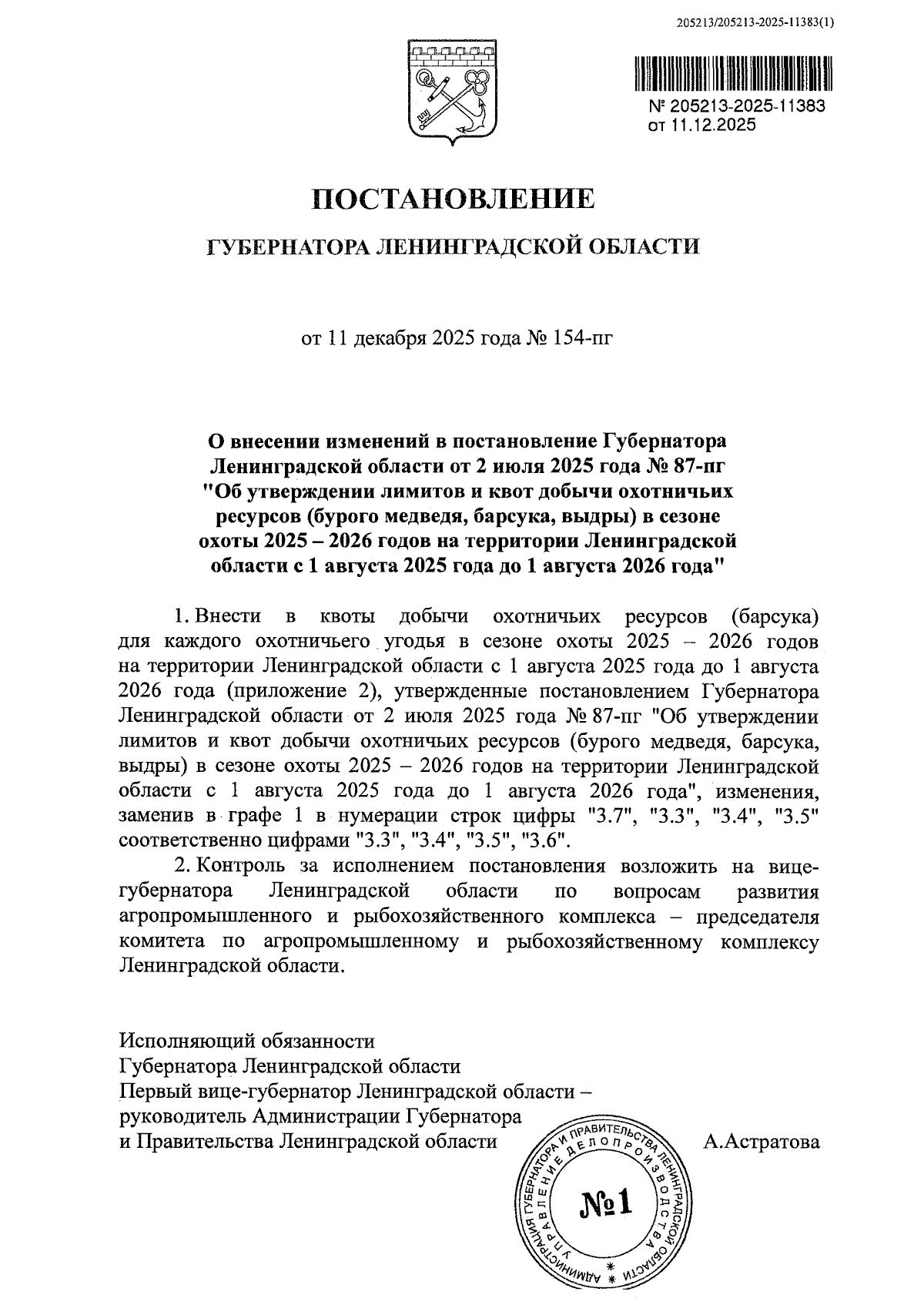 205213/205213-2025-11383(1)

№ 205213-2025-11383
от 11.12.2025

ПОСТАНОВЛЕНИЕ

ГУБЕРНАТОРА ЛЕНИНГРАДСКОЙ ОБЛАСТИ

от 11 декабря 2025 года № 154-пг

О внесении изменений в постановление Губернатора Ленинградской области от 2 июля 2025 года № 87-пг "Об утверждении лимитов и квот добычи охотничьих ресурсов (бурого медведя, барсука, выдры) в сезоне охоты 2025 – 2026 годов на территории Ленинградской области с 1 августа 2025 года до 1 августа 2026 года"

1. Внести в квоты добычи охотничьих ресурсов (барсука) для каждого охотничьего угодья в сезоне охоты 2025 – 2026 годов на территории Ленинградской области с 1 августа 2025 года до 1 августа 2026 года (приложение 2), утвержденные постановлением Губернатора Ленинградской области от 2 июля 2025 года № 87-пг "Об утверждении лимитов и квот добычи охотничьих ресурсов (бурого медведя, барсука, выдры) в сезоне охоты 2025 – 2026 годов на территории Ленинградской области с 1 августа 2025 года до 1 августа 2026 года", изменения, заменив в графе 1 в нумерации строк цифры "3.7", "3.3", "3.4", "3.5" соответственно цифрами "3.3", "3.4", "3.5", "3.6".

2. Контроль за исполнением постановления возложить на вице-губернатора Ленинградской области по вопросам развития агропромышленного и рыбохозяйственного комплекса – председателя комитета по агропромышленному и рыбохозяйственному комплексу Ленинградской области.

Исполняющий обязанности
Губернатора Ленинградской области
Первый вице-губернатор Ленинградской области – руководитель Администрации Губернатора и Правительства Ленинградской области

А.Астратова

АДМИНИСТРАЦИЯ ГУБЕРНАТОРА И ПРАВИТЕЛЬСТВА ЛЕНИНГРАДСКОЙ ОБЛАСТИ
УПРАВЛЕНИЕ ДЕЛОПРОИЗВОДСТВА
№1